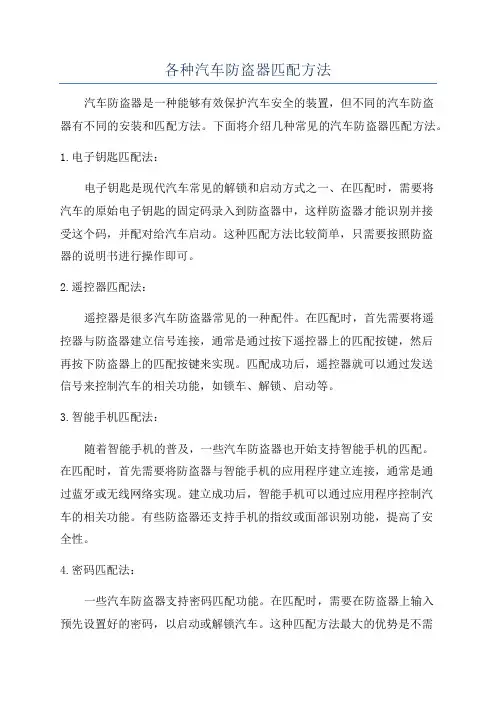 各种汽车防盗器匹配方法

汽车防盗器是一种能够有效保护汽车安全的装置，但不同的汽车防盗器有不同的安装和匹配方法。下面将介绍几种常见的汽车防盗器匹配方法。

1. 电子钥匙匹配法：

电子钥匙是现代汽车常见的解锁和启动方式之一、在匹配时，需要将汽车的原始电子钥匙的固定码录入到防盗器中，这样防盗器才能识别并接受这个码，并配对给汽车启动。这种匹配方法比较简单，只需要按照防盗器的说明书进行操作即可。

2. 遥控器匹配法：

遥控器是很多汽车防盗器常见的一种配件。在匹配时，首先需要将遥控器与防盗器建立信号连接，通常是通过按下遥控器上的匹配按键，然后再按下防盗器上的匹配按键来实现。匹配成功后，遥控器就可以通过发送信号来控制汽车的相关功能，如锁车、解锁、启动等。

3. 智能手机匹配法：

随着智能手机的普及，一些汽车防盗器也开始支持智能手机的匹配。在匹配时，首先需要将防盗器与智能手机的应用程序建立连接，通常是通过蓝牙或无线网络实现。建立成功后，智能手机可以通过应用程序控制汽车的相关功能。有些防盗器还支持手机的指纹或面部识别功能，提高了安全性。

4. 密码匹配法：

一些汽车防盗器支持密码匹配功能。在匹配时，需要在防盗器上输入预先设置好的密码，以启动或解锁汽车。这种匹配方法最大的优势是不需